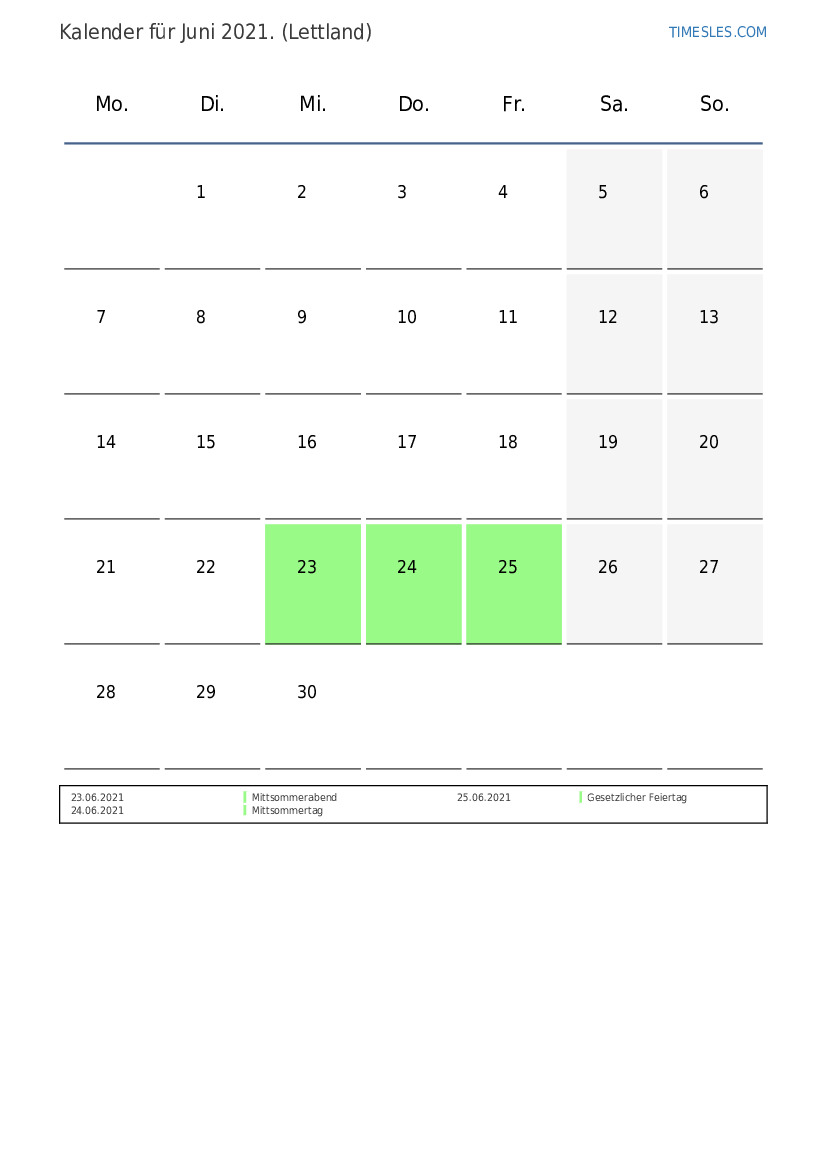 Kalender für Juni 2021. (Lettland)

TIMESLES.COM

| Mo. | Di. | Mi. | Do. | Fr. | Sa. | So. |
|---|---|---|---|---|---|---|
| | 1 | 2 | 3 | 4 | 5 | 6 |
| 7 | 8 | 9 | 10 | 11 | 12 | 13 |
| 14 | 15 | 16 | 17 | 18 | 19 | 20 |
| 21 | 22 | 23 | 24 | 25 | 26 | 27 |
| 28 | 29 | 30 | | | | |

23.06.2021 Mittsommerabend
24.06.2021 Mittsommertag
25.06.2021 Gesetzlicher Feiertag